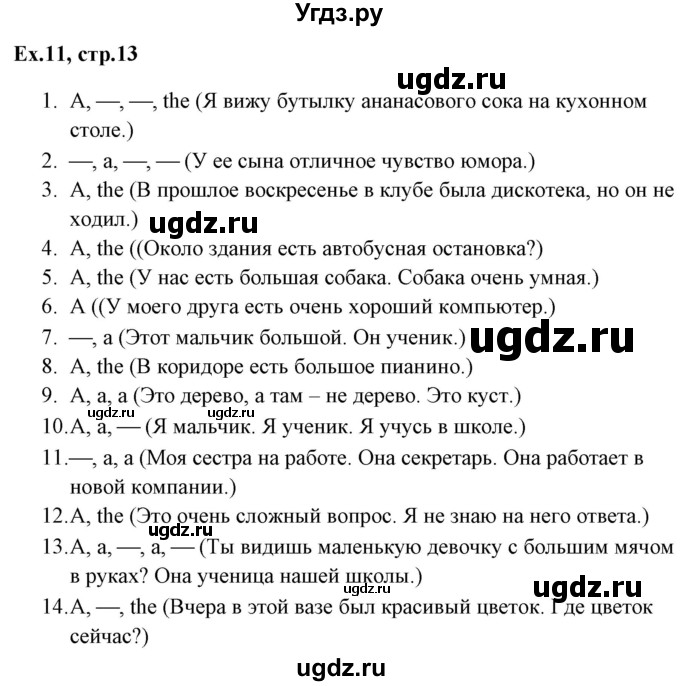 Угдз.ру

Ex.11, стр.13

ugdz.ru

1. A, —, —, the (Я вижу бутылку ананасового сока на кухонном столе.)
2. —, a, —, — (У ее сына отличное чувство юмора.)
3. A, the (В прошлое воскресенье в клубе была дискотека, но он не ходил.)
ugdz.ru
4. A, the ((Около здания есть автобусная остановка?)
5. A, the (У нас есть большая собака. Собака очень умная.)
6. A ((У моего друга есть очень хороший компьютер.)
7. —, a (Этот мальчик большой. Он ученик.)
ugdz.ru
8. A, the (В коридоре есть большое пианино.)
9. A, a, a (Это дерево, а там – не дерево. Это куст.)
ugdz.ru ugdz.ru
10. A, a, — (Я мальчик. Я ученик. Я учусь в школе.)
11. —, a, a (Моя сестра на работе. Она секретарь. Она работает в новой компании.)
12. A, the (Это очень сложный вопрос. Я не знаю на него ответа.)
ugdz.ru
13. A, a, —, a, — (Ты видишь маленькую девочку с большим мячом в руках? Она ученица нашей школы.)
ugdz.ru
ugdz.ru
14. A, —, the (Вчера в этой вазе был красивый цветок. Где цветок сейчас?)

ugdz.ru